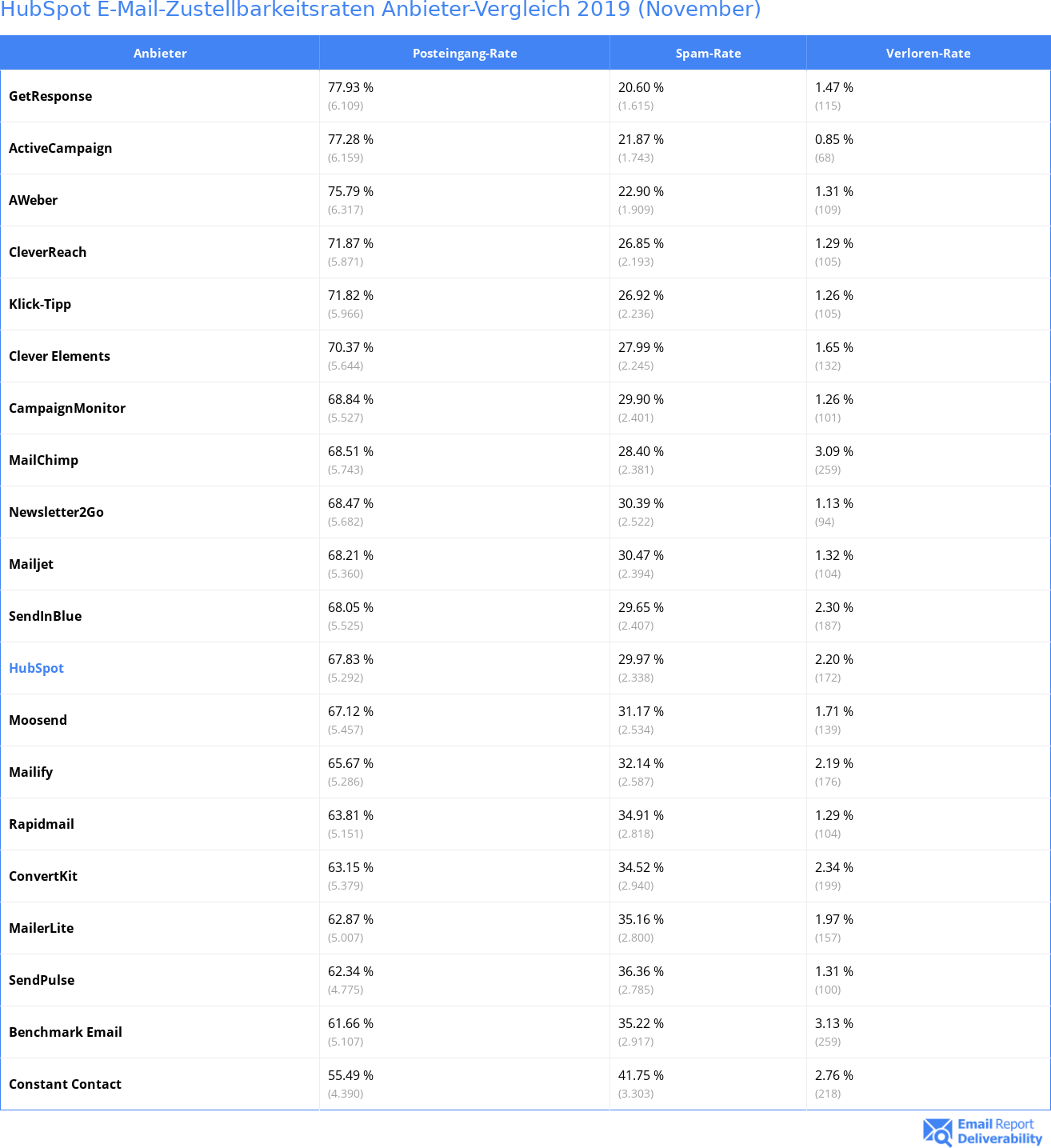 HubSpot E-Mail-Zustellbarkeitsraten Anbieter-Vergleich 2019 (November)

| Anbieter | Posteingang-Rate | Spam-Rate | Verloren-Rate |
|---|---|---|---|
| GetResponse | 77.93 % (6.109) | 20.60 % (1.615) | 1.47 % (115) |
| ActiveCampaign | 77.28 % (6.159) | 21.87 % (1.743) | 0.85 % (68) |
| AWeber | 75.79 % (6.317) | 22.90 % (1.909) | 1.31 % (109) |
| CleverReach | 71.87 % (5.871) | 26.85 % (2.193) | 1.29 % (105) |
| Klick-Tipp | 71.82 % (5.966) | 26.92 % (2.236) | 1.26 % (105) |
| Clever Elements | 70.37 % (5.644) | 27.99 % (2.245) | 1.65 % (132) |
| CampaignMonitor | 68.84 % (5.527) | 29.90 % (2.401) | 1.26 % (101) |
| MailChimp | 68.51 % (5.743) | 28.40 % (2.381) | 3.09 % (259) |
| Newsletter2Go | 68.47 % (5.682) | 30.39 % (2.522) | 1.13 % (94) |
| Mailjet | 68.21 % (5.360) | 30.47 % (2.394) | 1.32 % (104) |
| SendInBlue | 68.05 % (5.525) | 29.65 % (2.407) | 2.30 % (187) |
| HubSpot | 67.83 % (5.292) | 29.97 % (2.338) | 2.20 % (172) |
| Moosend | 67.12 % (5.457) | 31.17 % (2.534) | 1.71 % (139) |
| Mailify | 65.67 % (5.286) | 32.14 % (2.587) | 2.19 % (176) |
| Rapidmail | 63.81 % (5.151) | 34.91 % (2.818) | 1.29 % (104) |
| ConvertKit | 63.15 % (5.379) | 34.52 % (2.940) | 2.34 % (199) |
| MailerLite | 62.87 % (5.007) | 35.16 % (2.800) | 1.97 % (157) |
| SendPulse | 62.34 % (4.775) | 36.36 % (2.785) | 1.31 % (100) |
| Benchmark Email | 61.66 % (5.107) | 35.22 % (2.917) | 3.13 % (259) |
| Constant Contact | 55.49 % (4.390) | 41.75 % (3.303) | 2.76 % (218) |

Email Report Deliverability